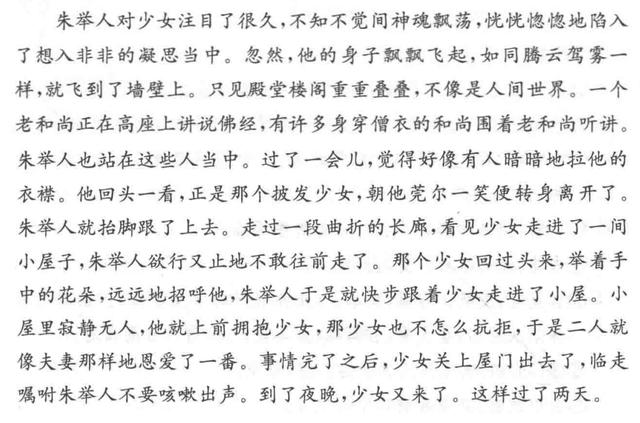 朱举人对少女注目了很久，不知不觉间神魂飘荡，恍恍惚惚地陷入了想入非非的凝思当中。忽然，他的身子飘飘飞起，如同腾云驾雾一样，就飞到了墙壁上。只见殿堂楼阁重重叠叠，不像是人间世界。一个老和尚正在高座上讲说佛经，有许多身穿僧衣的和尚围着老和尚听讲。朱举人也站在这些人当中。过了一会儿，觉得好像有人暗暗地拉他的衣襟。他回头一看，正是那个披发少女，朝他莞尔一笑便转身离开了。朱举人就抬脚跟了上去。走过一段曲折的长廊，看见少女走进了一间小屋子，朱举人欲行又止地不敢往前走了。那个少女回过头来，举着手中的花朵，远远地招呼他，朱举人于是就快步跟着少女走进了小屋。小屋里寂静无人，他就上前拥抱少女，那少女也不怎么抗拒，于是二人就像夫妻那样地恩爱了一番。事情完了之后，少女关上屋门出去了，临走嘱咐朱举人不要咳嗽出声。到了夜晚，少女又来了。这样过了两天。